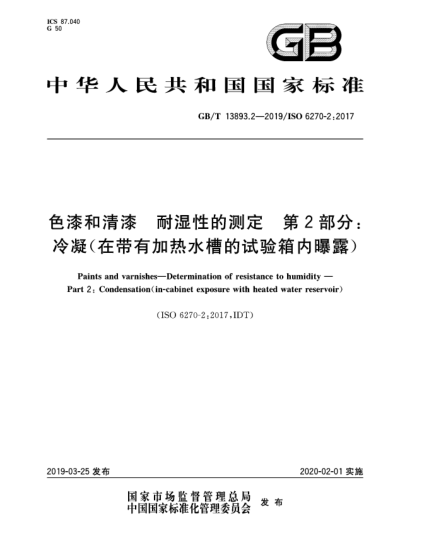 ICS 87.040
G 50

GB

中华人民共和国国家标准

GB/T 13893.2—2019/ISO 6270-2:2017

色漆和清漆　耐湿性的测定　第2部分：冷凝(在带有加热水槽的试验箱内曝露)

Paints and varnishes—Determination of resistance to humidity — Part 2: Condensation(in-cabinet exposure with heated water reservoir)

(ISO 6270-2:2017,IDT)

2019-03-25 发布

2020-02-01 实施

国家市场监督管理总局
中国国家标准化管理委员会　发布